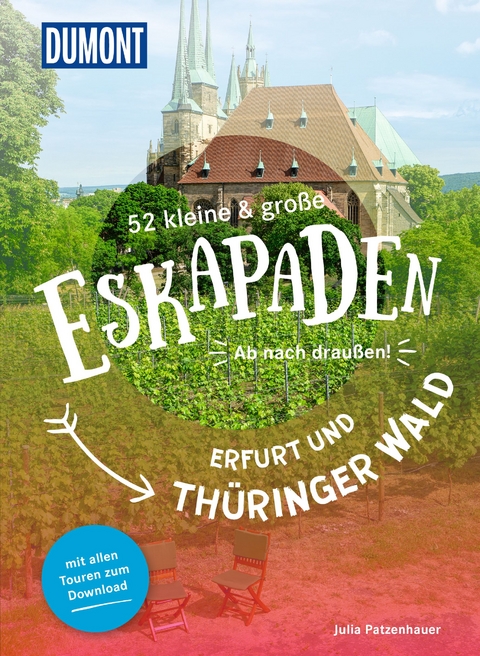 DUMONT

52 kleine & große
ESKAPADEN
Ab nach draußen!

ERFURT UND
THÜRINGER WALD

mit allen Touren zum Download

Julia Patzenhauer